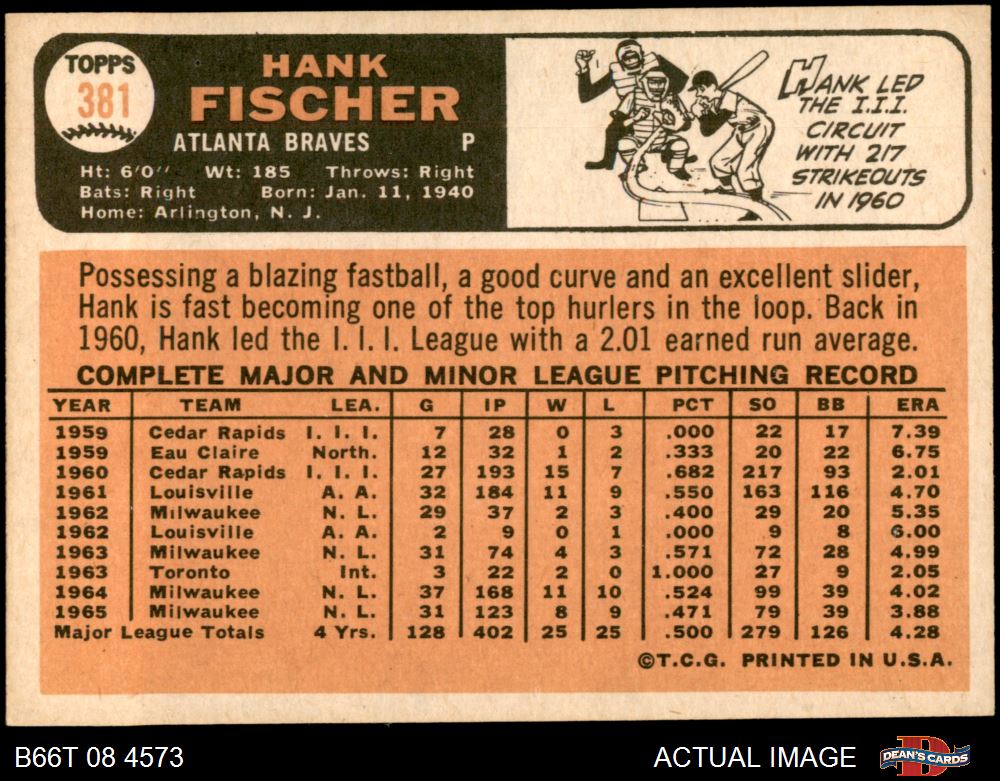 TOPPS
381

HANK
FISCHER
ATLANTA BRAVES P
Ht: 6'0" Wt: 185 Throws: Right
Bats: Right Born: Jan. 11, 1940
Home: Arlington, N. J.

HANK LED THE I.I.I. CIRCUIT WITH 217 STRIKEOUTS IN 1960

Possessing a blazing fastball, a good curve and an excellent slider, Hank is fast becoming one of the top hurlers in the loop. Back in 1960, Hank led the I. I. I. League with a 2.01 earned run average.

COMPLETE MAJOR AND MINOR LEAGUE PITCHING RECORD

| YEAR | TEAM | LEA. | G | IP | W | L | PCT | SO | BB | ERA |
|---|---|---|---|---|---|---|---|---|---|---|
| 1959 | Cedar Rapids | I. I. I. | 7 | 28 | 0 | 3 | .000 | 22 | 17 | 7.39 |
| 1959 | Eau Claire | North. | 12 | 32 | 1 | 2 | .333 | 20 | 22 | 6.75 |
| 1960 | Cedar Rapids | I. I. I. | 27 | 193 | 15 | 7 | .682 | 217 | 93 | 2.01 |
| 1961 | Louisville | A. A. | 32 | 184 | 11 | 9 | .550 | 163 | 116 | 4.70 |
| 1962 | Milwaukee | N. L. | 29 | 37 | 2 | 3 | .400 | 29 | 20 | 5.35 |
| 1962 | Louisville | A. A. | 2 | 9 | 0 | 1 | .000 | 9 | 8 | 6.00 |
| 1963 | Milwaukee | N. L. | 31 | 74 | 4 | 3 | .571 | 72 | 28 | 4.99 |
| 1963 | Toronto | Int. | 3 | 22 | 2 | 0 | 1.000 | 27 | 9 | 2.05 |
| 1964 | Milwaukee | N. L. | 37 | 168 | 11 | 10 | .524 | 99 | 39 | 4.02 |
| 1965 | Milwaukee | N. L. | 31 | 123 | 8 | 9 | .471 | 79 | 39 | 3.88 |
| Major League Totals | | 4 Yrs. | 128 | 402 | 25 | 25 | .500 | 279 | 126 | 4.28 |

©T.C.G. PRINTED IN U.S.A.

B66T 08 4573
ACTUAL IMAGE
DEAN'S CARDS